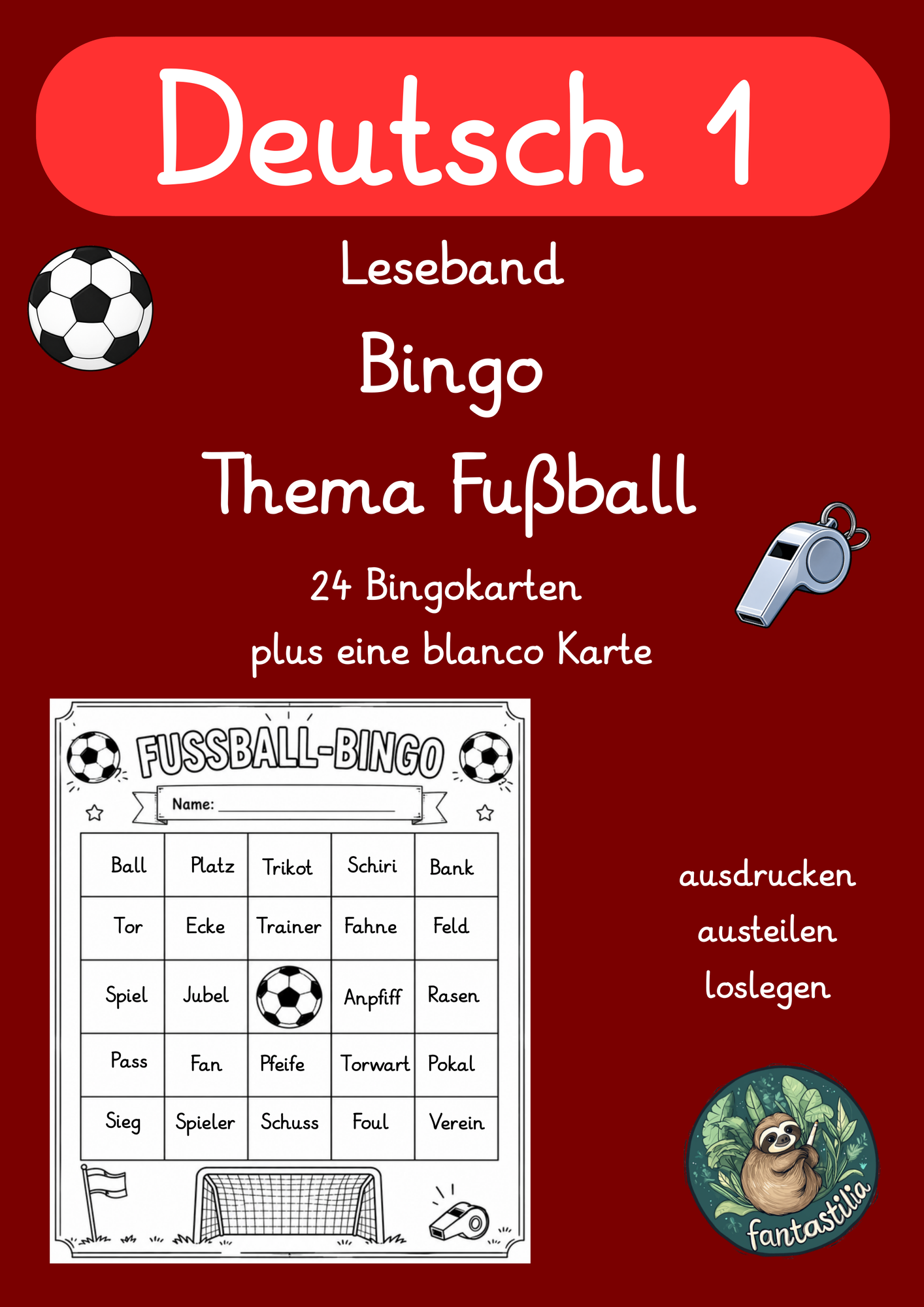 Deutsch 1

Leseband

Bingo

Thema Fußball

24 Bingokarten
plus eine blanco Karte

FUSSBALL-BINGO

Name:

| Ball | Platz | Trikot | Schiri | Bank |
|---|---|---|---|---|
| Tor | Ecke | Trainer | Fahne | Feld |
| Spiel | Jubel | | Anpfiff | Rasen |
| Pass | Fan | Pfeife | Torwart | Pokal |
| Sieg | Spieler | Schuss | Foul | Verein |

ausdrucken
austeilen
loslegen

fantastilia